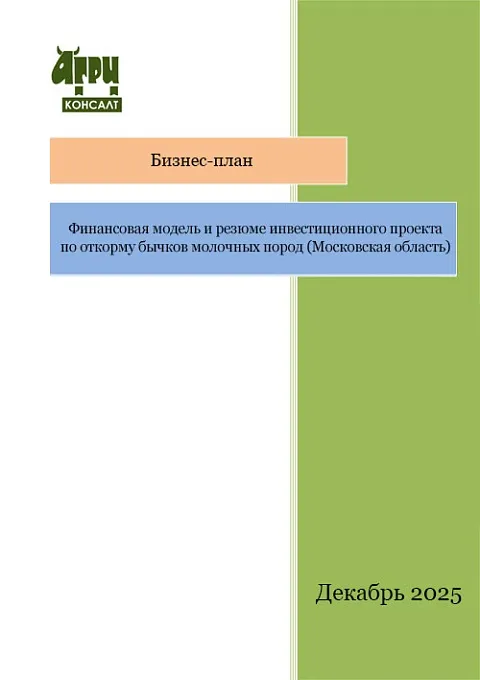 АГРИ
КОНСАЛТ

Бизнес-план

Финансовая модель и резюме инвестиционного проекта по откорму бычков молочных пород (Московская область)

Декабрь 2025